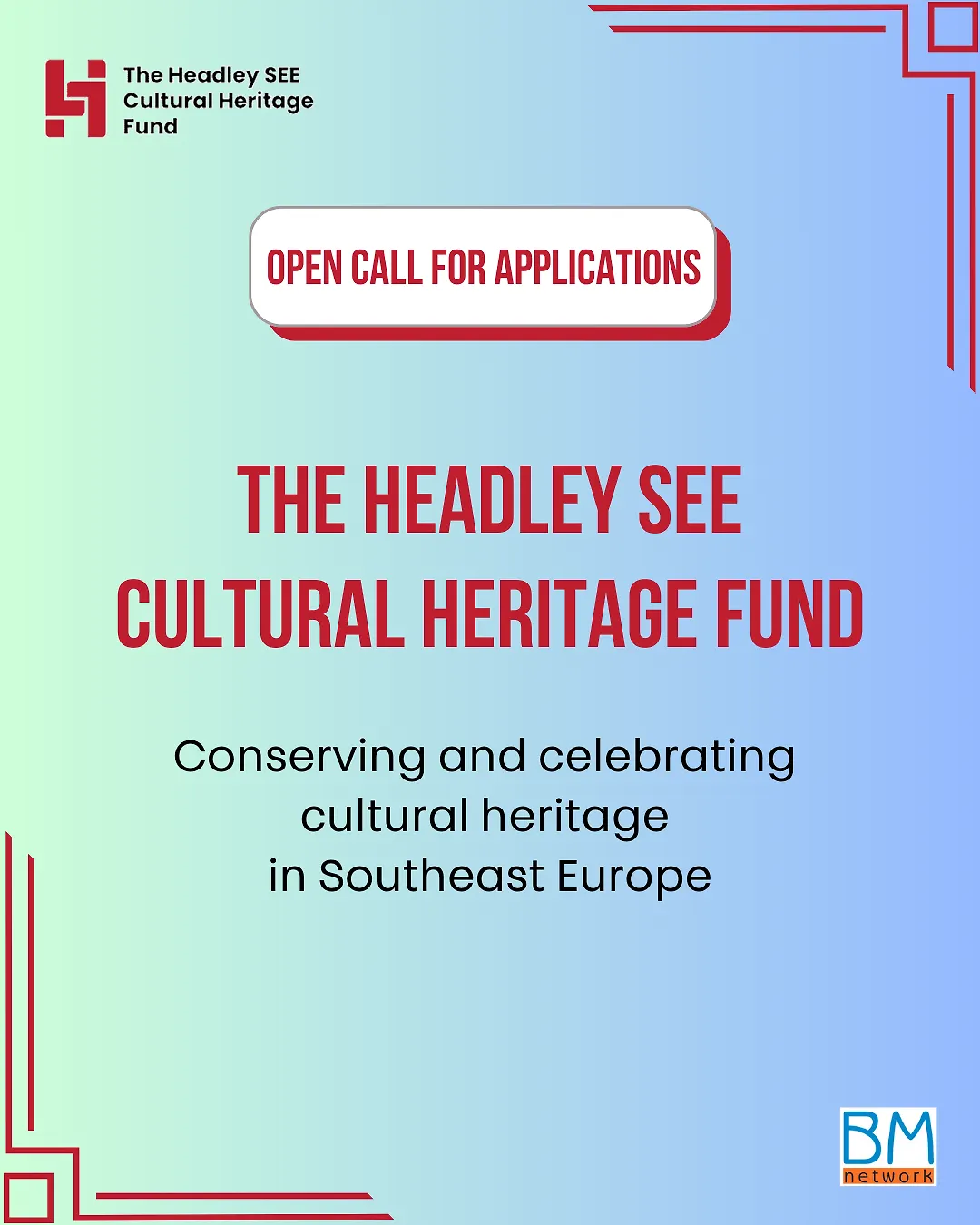 The Headley SEE
Cultural Heritage
Fund

OPEN CALL FOR APPLICATIONS

THE HEADLEY SEE
CULTURAL HERITAGE FUND

Conserving and celebrating
cultural heritage
in Southeast Europe

BM
network